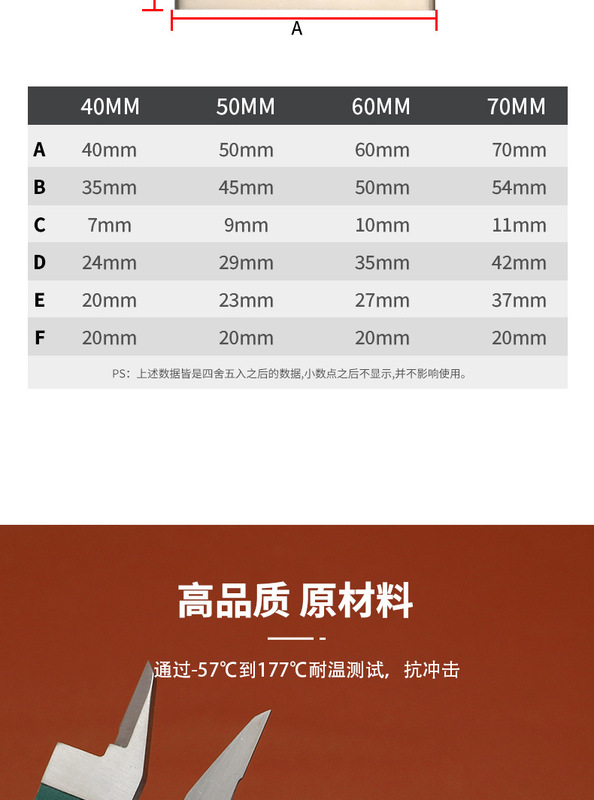 A

|  | 40MM | 50MM | 60MM | 70MM |
|---|---|---|---|---|
| A | 40mm | 50mm | 60mm | 70mm |
| B | 35mm | 45mm | 50mm | 54mm |
| C | 7mm | 9mm | 10mm | 11mm |
| D | 24mm | 29mm | 35mm | 42mm |
| E | 20mm | 23mm | 27mm | 37mm |
| F | 20mm | 20mm | 20mm | 20mm |

PS：上述数据皆是四舍五入之后的数据,小数点之后不显示,并不影响使用。

高品质 原材料

通过-57℃到177℃耐温测试，抗冲击